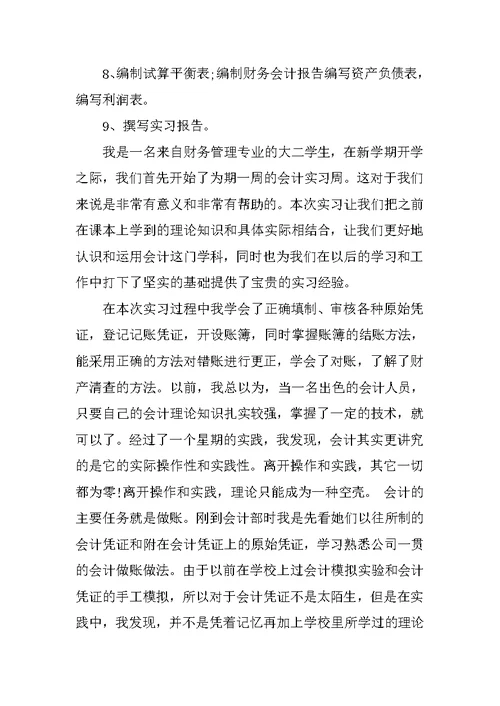 8、编制试算平衡表;编制财务会计报告编写资产负债表，编写利润表。

9、撰写实习报告。

我是一名来自财务管理专业的大二学生，在新学期开学之际，我们首先开始了为期一周的会计实习周。这对于我们来说是非常有意义和非常有帮助的。本次实习让我们把之前在课本上学到的理论知识和具体实际相结合，让我们更好地认识和运用会计这门学科，同时也为我们在以后的学习和工作中打下了坚实的基础提供了宝贵的实习经验。

在本次实习过程中我学会了正确填制、审核各种原始凭证，登记记账凭证，开设账簿，同时掌握账簿的结账方法，能采用正确的方法对错账进行更正，学会了对账，了解了财产清查的方法。以前，我总以为，当一名出色的会计人员，只要自己的会计理论知识扎实较强，掌握了一定的技术，就可以了。经过了一个星期的实践，我发现，会计其实更讲究的是它的实际操作性和实践性。离开操作和实践，其它一切都为零!离开操作和实践，理论只能成为一种空壳。 会计的主要任务就是做账。刚到会计部时我是先看她们以往所制的会计凭证和附在会计凭证上的原始凭证，学习熟悉公司一贯的会计做账做法。由于以前在学校上过会计模拟实验和会计凭证的手工模拟，所以对于会计凭证不是太陌生，但是在实践中，我发现，并不是凭着记忆再加上学校里所学过的理论